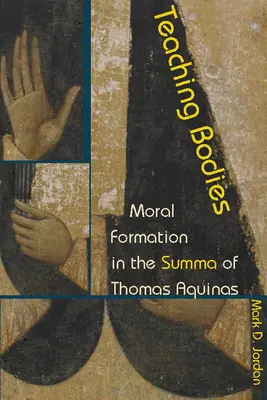 Teaching Bodies

Moral Formation in the Summa of Thomas Aquinas

Mark D. Jordan